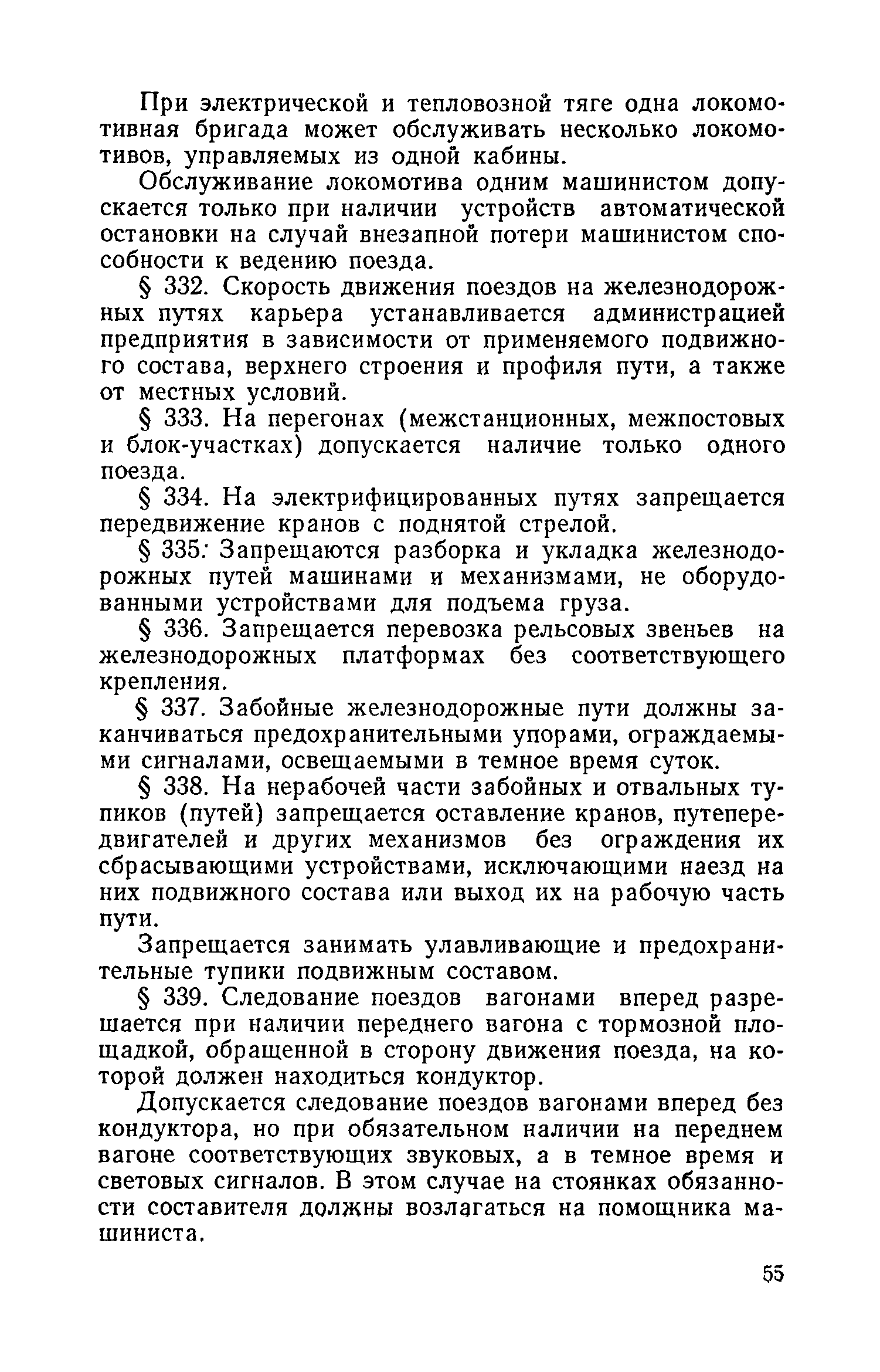 При электрической и тепловозной тяге одна локомотивная бригада может обслуживать несколько локомотивов, управляемых из одной кабины.

Обслуживание локомотива одним машинистом допускается только при наличии устройств автоматической остановки на случай внезапной потери машинистом способности к ведению поезда.

§ 332. Скорость движения поездов на железнодорожных путях карьера устанавливается администрацией предприятия в зависимости от применяемого подвижного состава, верхнего строения и профиля пути, а также от местных условий.

§ 333. На перегонах (межстанционных, межпостовых и блок-участках) допускается наличие только одного поезда.

§ 334. На электрифицированных путях запрещается передвижение кранов с поднятой стрелой.

§ 335: Запрещаются разборка и укладка железнодорожных путей машинами и механизмами, не оборудованными устройствами для подъема груза.

§ 336. Запрещается перевозка рельсовых звеньев на железнодорожных платформах без соответствующего крепления.

§ 337. Забойные железнодорожные пути должны заканчиваться предохранительными упорами, ограждаемыми сигналами, освещаемыми в темное время суток.

§ 338. На нерабочей части забойных и отвальных тупиков (путей) запрещается оставление кранов, путепередвигателей и других механизмов без ограждения их сбрасывающими устройствами, исключающими наезд на них подвижного состава или выход их на рабочую часть пути.

Запрещается занимать улавливающие и предохранительные тупики подвижным составом.

§ 339. Следование поездов вагонами вперед разрешается при наличии переднего вагона с тормозной площадкой, обращенной в сторону движения поезда, на которой должен находиться кондуктор.

Допускается следование поездов вагонами вперед без кондуктора, но при обязательном наличии на переднем вагоне соответствующих звуковых, а в темное время и световых сигналов. В этом случае на стоянках обязанности составителя должны возлагаться на помощника машиниста.

55